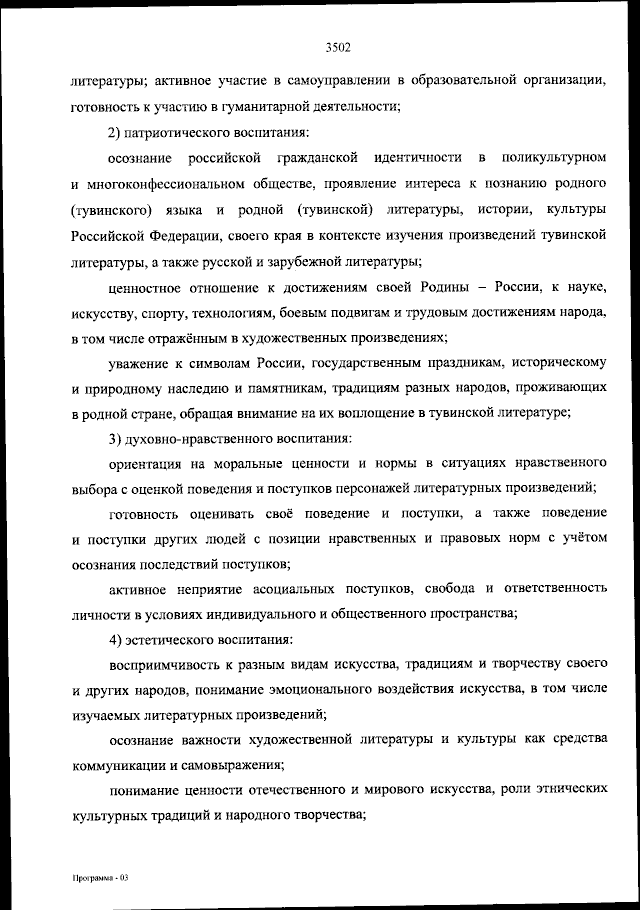 3502

литературы; активное участие в самоуправлении в образовательной организации, готовность к участию в гуманитарной деятельности;

2) патриотического воспитания:

осознание российской гражданской идентичности в поликультурном и многоконфессиональном обществе, проявление интереса к познанию родного (тувинского) языка и родной (тувинской) литературы, истории, культуры Российской Федерации, своего края в контексте изучения произведений тувинской литературы, а также русской и зарубежной литературы;

ценностное отношение к достижениям своей Родины – России, к науке, искусству, спорту, технологиям, боевым подвигам и трудовым достижениям народа, в том числе отражённым в художественных произведениях;

уважение к символам России, государственным праздникам, историческому и природному наследию и памятникам, традициям разных народов, проживающих в родной стране, обращая внимание на их воплощение в тувинской литературе;

3) духовно-нравственного воспитания:

ориентация на моральные ценности и нормы в ситуациях нравственного выбора с оценкой поведения и поступков персонажей литературных произведений;

готовность оценивать своё поведение и поступки, а также поведение и поступки других людей с позиции нравственных и правовых норм с учётом осознания последствий поступков;

активное неприятие асоциальных поступков, свобода и ответственность личности в условиях индивидуального и общественного пространства;

4) эстетического воспитания:

восприимчивость к разным видам искусства, традициям и творчеству своего и других народов, понимание эмоционального воздействия искусства, в том числе изучаемых литературных произведений;

осознание важности художественной литературы и культуры как средства коммуникации и самовыражения;

понимание ценности отечественного и мирового искусства, роли этнических культурных традиций и народного творчества;

Программа - 03